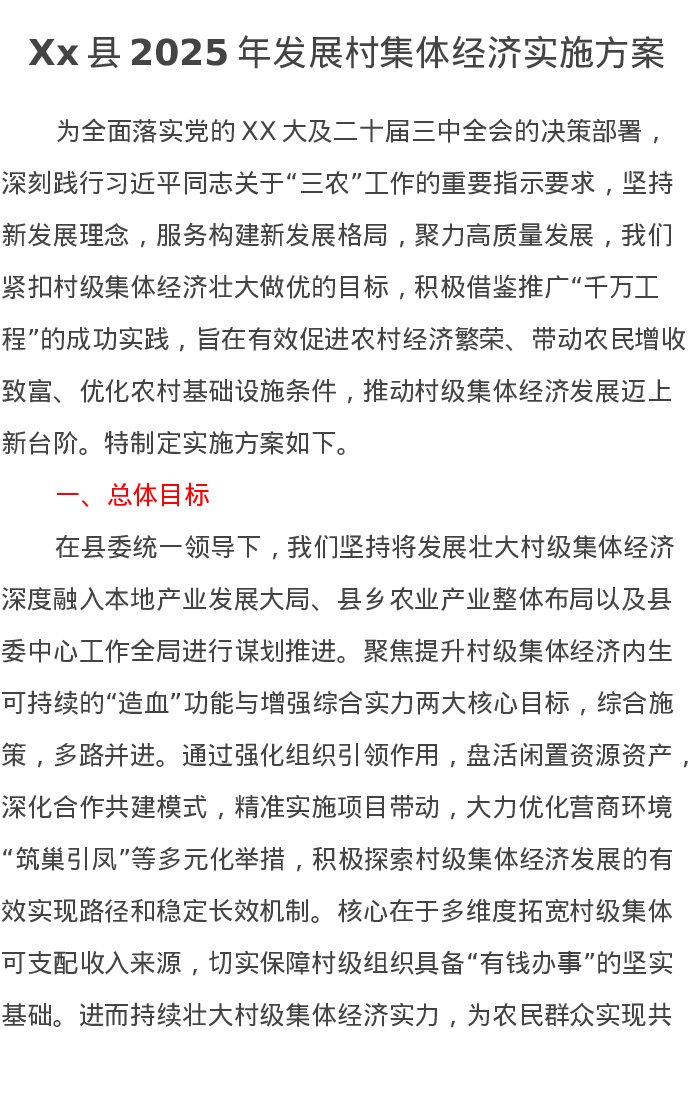 Xx 县 2025 年发展村集体经济实施方案

为全面落实党的 XX 大及二十届三中全会的决策部署，深刻践行习近平同志关于“三农”工作的重要指示要求，坚持新发展理念，服务构建新发展格局，聚力高质量发展，我们紧扣村级集体经济壮大做优的目标，积极借鉴推广“千万工程”的成功实践，旨在有效促进农村经济繁荣、带动农民增收致富、优化农村基础设施条件，推动村级集体经济发展迈上新台阶。特制定实施方案如下。

一、总体目标

在县委统一领导下，我们坚持将发展壮大村级集体经济深度融入本地产业发展大局、县乡农业产业整体布局以及县委中心工作全局进行谋划推进。聚焦提升村级集体经济内生可持续的“造血”功能与增强综合实力两大核心目标，综合施策，多路并进。通过强化组织引领作用，盘活闲置资源资产，深化合作共建模式，精准实施项目带动，大力优化营商环境“筑巢引凤”等多元化举措，积极探索村级集体经济发展的有效实现路径和稳定长效机制。核心在于多维度拓宽村级集体可支配收入来源，切实保障村级组织具备“有钱办事”的坚实基础。进而持续壮大村级集体经济实力，为农民群众实现共